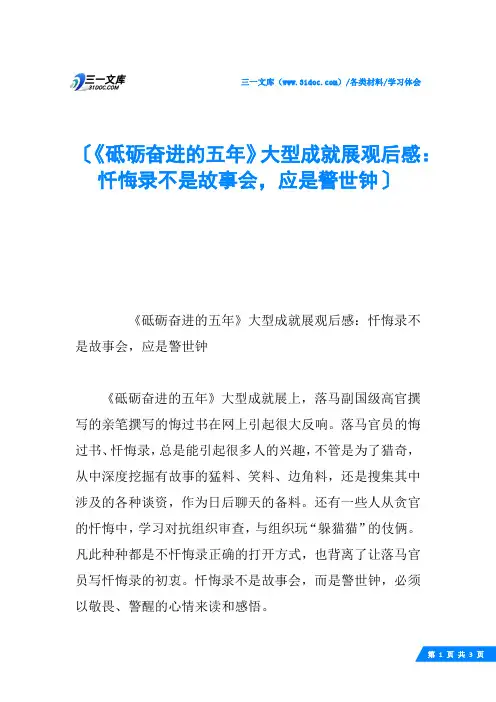 三一文库
31DOC.COM

三一文库（www.31doc.com）/各类材料/学习体会

〔《砥砺奋进的五年》大型成就展观后感：忏悔录不是故事会，应是警世钟〕

《砥砺奋进的五年》大型成就展观后感：忏悔录不是故事会，应是警世钟

《砥砺奋进的五年》大型成就展上，落马副国级高官撰写的亲笔撰写的悔过书在网上引起很大反响。落马官员的悔过书、忏悔录，总是能引起很多人的兴趣，不管是为了猎奇，从中深度挖掘有故事的猛料、笑料、边角料，还是搜集其中涉及的各种谈资，作为日后聊天的备料。还有一些人从贪官的忏悔中，学习对抗组织审查，与组织玩“躲猫猫”的伎俩。凡此种种都是不忏悔录正确的打开方式，也背离了让落马官员写忏悔录的初衷。忏悔录不是故事会，而是警世钟，必须以敬畏、警醒的心情来读和感悟。

第 1 页 共 3 页